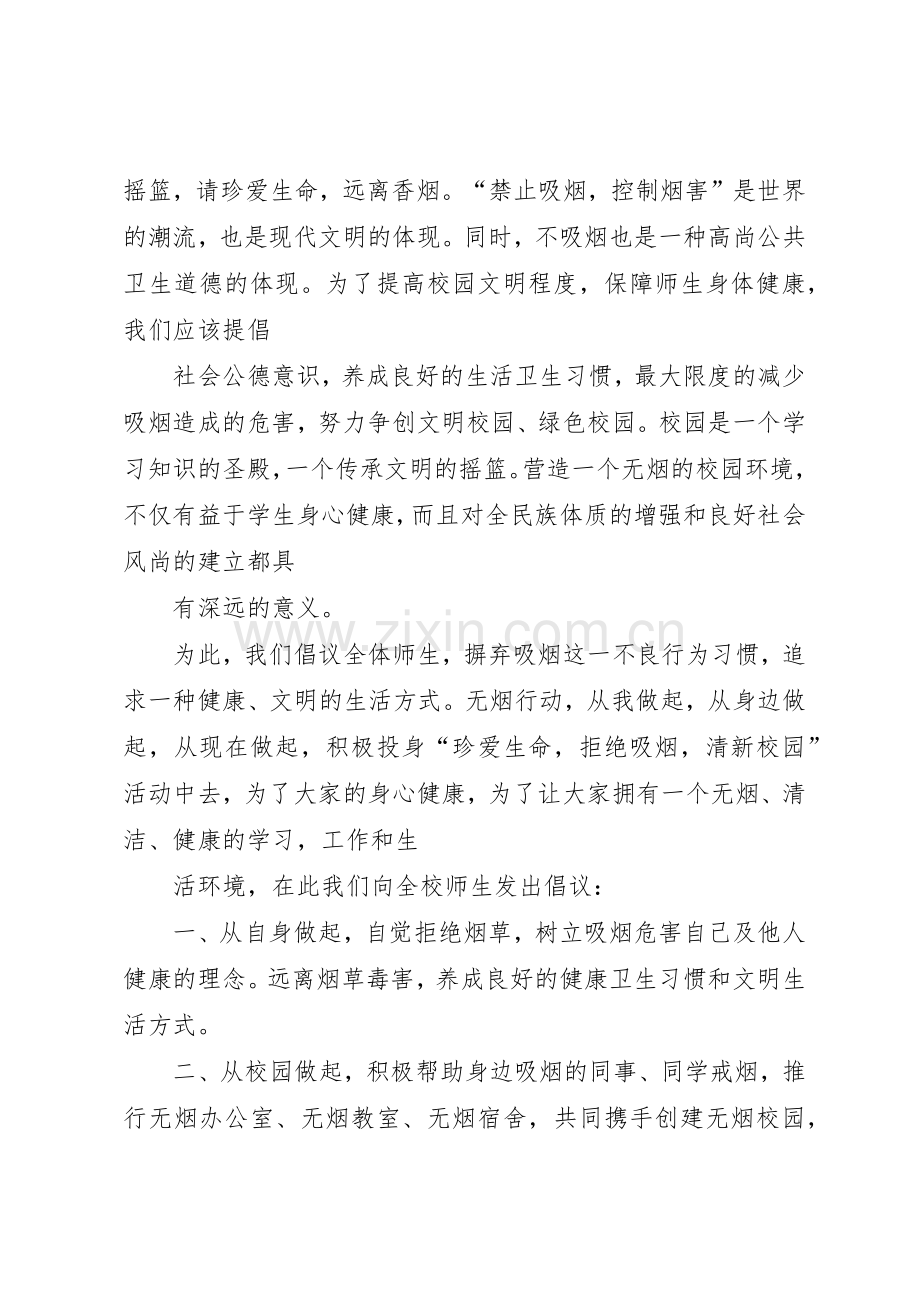 摇篮，请珍爱生命，远离香烟。“禁止吸烟，控制烟害”是世界的潮流，也是现代文明的体现。同时，不吸烟也是一种高尚公共卫生道德的体现。为了提高校园文明程度，保障师生身体健康，我们应该提倡

社会公德意识，养成良好的生活卫生习惯，最大限度的减少吸烟造成的危害，努力争创文明校园、绿色校园。校园是一个学习知识的圣殿，一个传承文明的摇篮。营造一个无烟的校园环境，不仅有益于学生身心健康，而且对全民族体质的增强和良好社会风尚的建立都具

有深远的意义。

为此，我们倡议全体师生，摒弃吸烟这一不良行为习惯，追求一种健康、文明的生活方式。无烟行动，从我做起，从身边做起，从现在做起，积极投身“珍爱生命，拒绝吸烟，清新校园”活动中去，为了大家的身心健康，为了让大家拥有一个无烟、清洁、健康的学习，工作和生

活环境，在此我们向全校师生发出倡议：

一、从自身做起，自觉拒绝烟草，树立吸烟危害自己及他人健康的理念。远离烟草毒害，养成良好的健康卫生习惯和文明生活方式。

二、从校园做起，积极帮助身边吸烟的同事、同学戒烟，推行无烟办公室、无烟教室、无烟宿舍，共同携手创建无烟校园，

www.zixin.com.cn